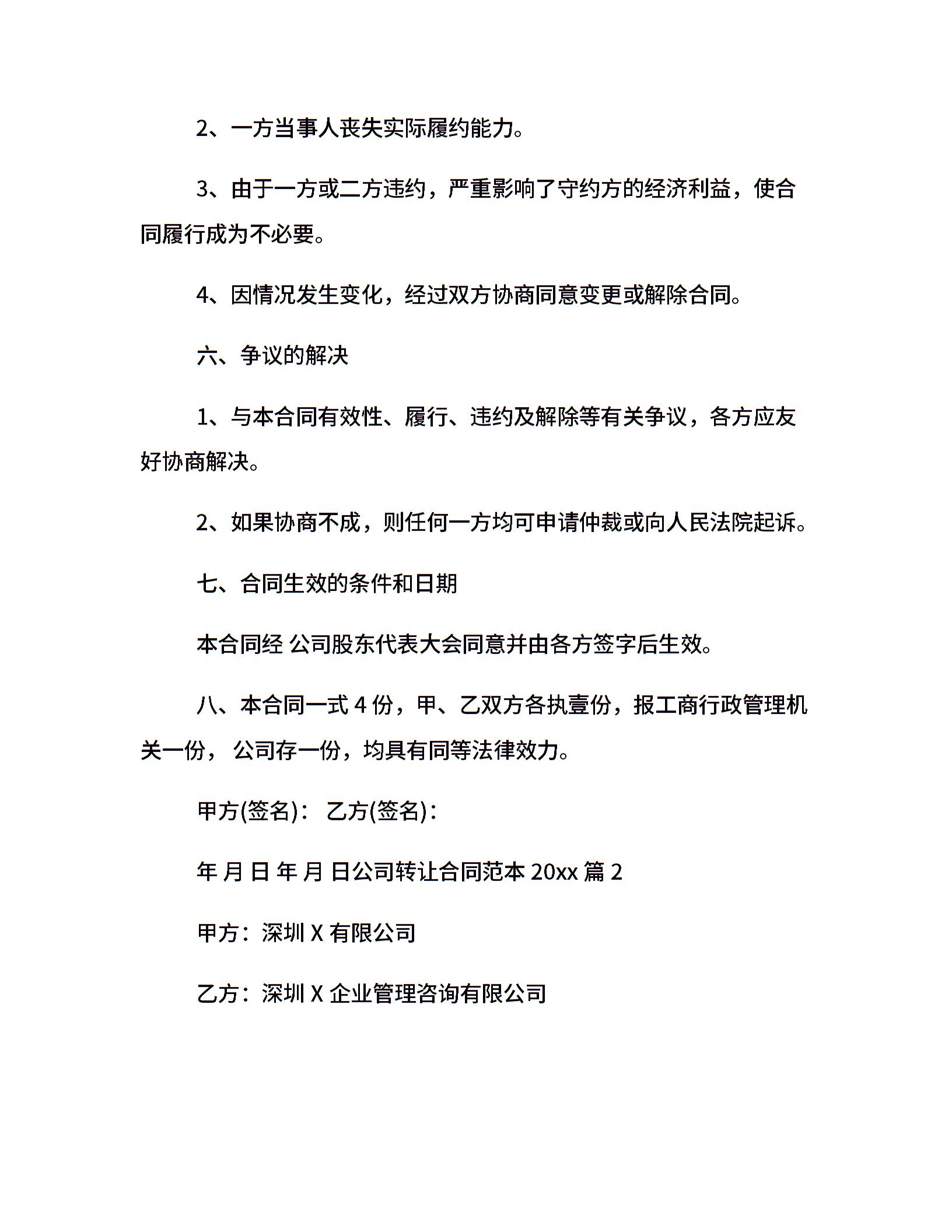 2、一方当事人丧失实际履约能力。

3、由于一方或二方违约，严重影响了守约方的经济利益，使合同履行成为不必要。

4、因情况发生变化，经过双方协商同意变更或解除合同。

六、争议的解决

1、与本合同有效性、履行、违约及解除等有关争议，各方应友好协商解决。

2、如果协商不成，则任何一方均可申请仲裁或向人民法院起诉。

七、合同生效的条件和日期

本合同经 公司股东代表大会同意并由各方签字后生效。

八、本合同一式 4 份，甲、乙双方各执壹份，报工商行政管理机关一份， 公司存一份，均具有同等法律效力。

甲方(签名)： 乙方(签名)：

年 月 日 年 月 日公司转让合同范本 20xx 篇 2

甲方：深圳 X 有限公司

乙方：深圳 X 企业管理咨询有限公司